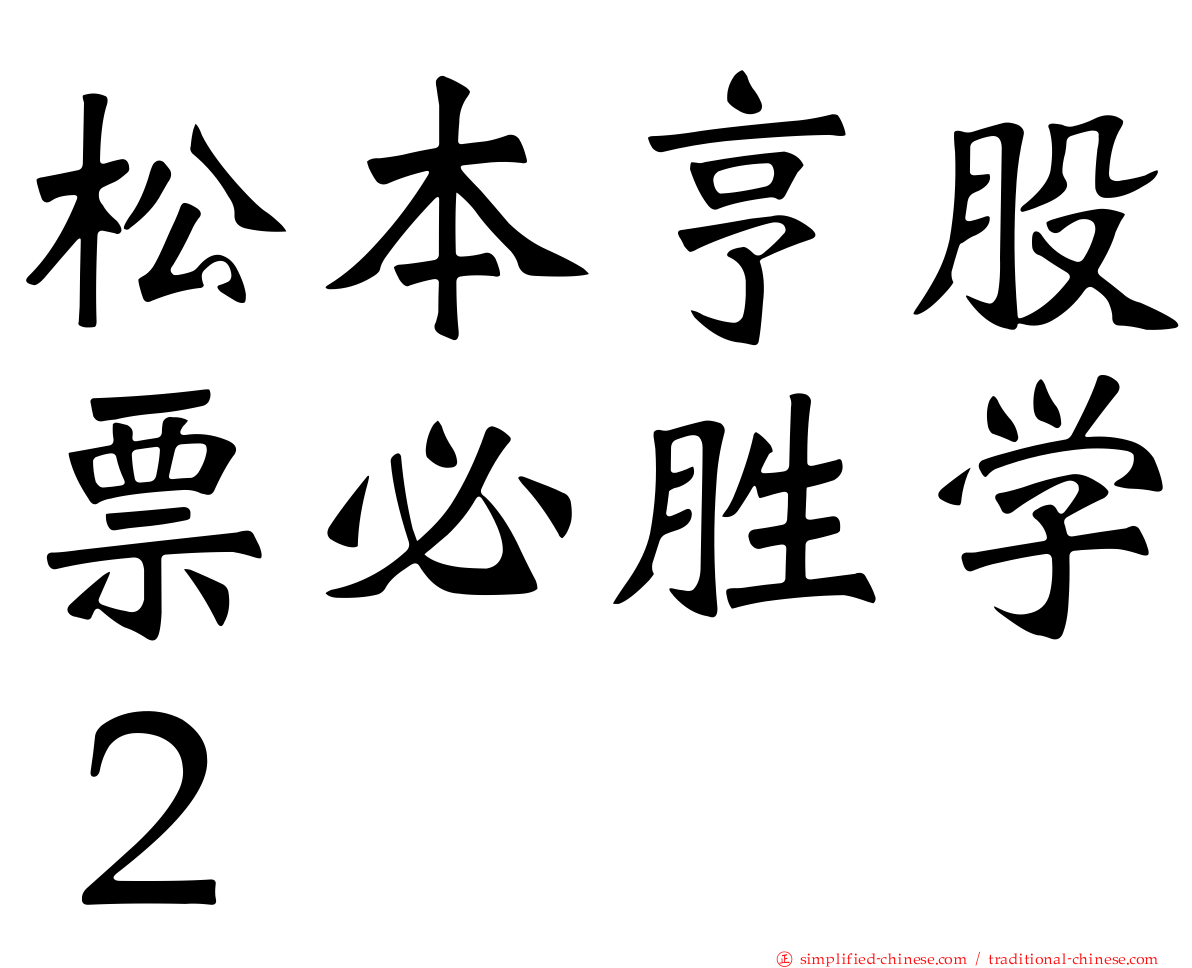 松本亨股票必胜学２

㊣ simplified-chinese.com / traditional-chinese.com